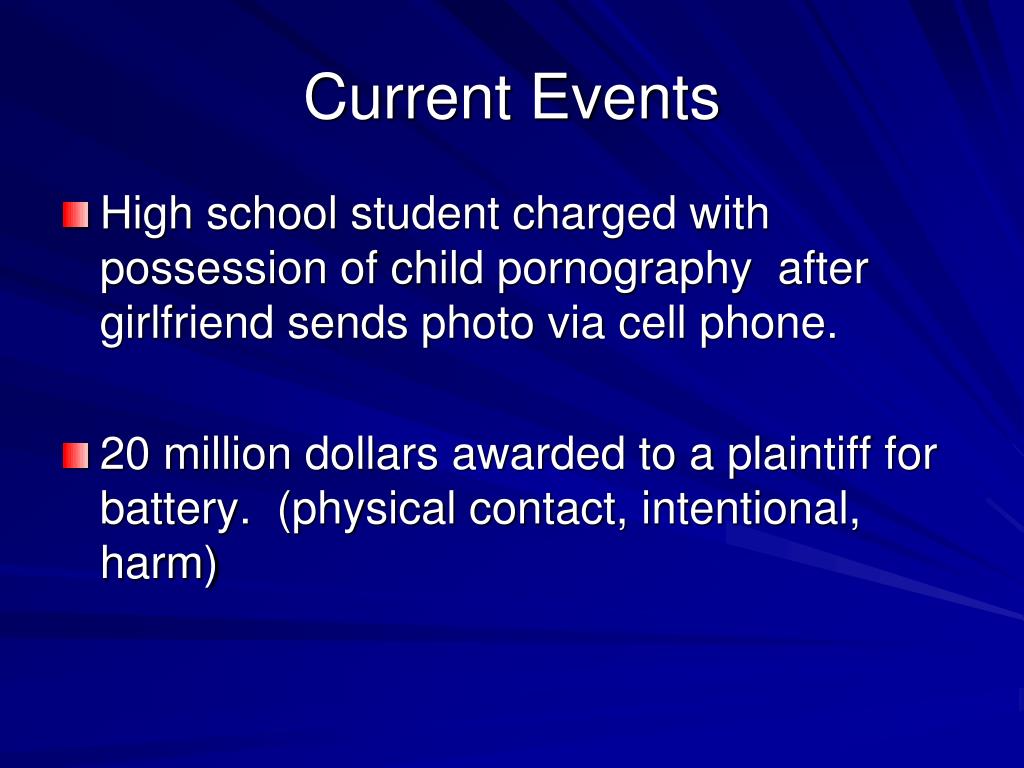 Current Events

High school student charged with possession of child pornography after girlfriend sends photo via cell phone.

20 million dollars awarded to a plaintiff for battery. (physical contact, intentional, harm)